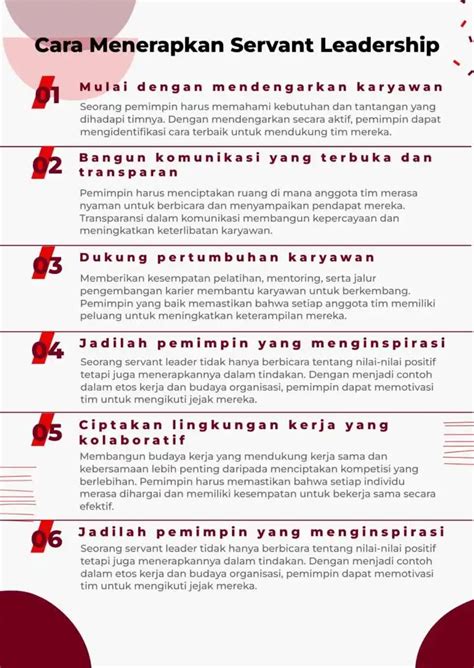 Cara Menerapkan Servant Leadership

01 Mulai dengan mendengarkan karyawan

Seorang pemimpin harus memahami kebutuhan dan tantangan yang dihadapi timnya. Dengan mendengarkan secara aktif, pemimpin dapat mengidentifikasi cara terbaik untuk mendukung tim mereka.

02 Bangun komunikasi yang terbuka dan transparan

Pemimpin harus menciptakan ruang di mana anggota tim merasa nyaman untuk berbicara dan menyampaikan pendapat mereka. Transparansi dalam komunikasi membangun kepercayaan dan meningkatkan keterlibatan karyawan.

03 Dukung pertumbuhan karyawan

Memberikan kesempatan pelatihan, mentoring, serta jalur pengembangan karier membantu karyawan untuk berkembang. Pemimpin yang baik memastikan bahwa setiap anggota tim memiliki peluang untuk meningkatkan keterampilan mereka.

04 Jadilah pemimpin yang menginspirasi

Seorang servant leader tidak hanya berbicara tentang nilai-nilai positif tetapi juga menerapkannya dalam tindakan. Dengan menjadi contoh dalam etos kerja dan budaya organisasi, pemimpin dapat memotivasi tim untuk mengikuti jejak mereka.

05 Ciptakan lingkungan kerja yang kolaboratif

Membangun budaya kerja yang mendukung kerja sama dan kebersamaan lebih penting daripada menciptakan kompetisi yang berlebihan. Pemimpin harus memastikan bahwa setiap individu merasa dihargai dan memiliki kesempatan untuk bekerja sama secara efektif.

06 Jadilah pemimpin yang menginspirasi

Seorang servant leader tidak hanya berbicara tentang nilai-nilai positif tetapi juga menerapkannya dalam tindakan. Dengan menjadi contoh dalam etos kerja dan budaya organisasi, pemimpin dapat memotivasi tim untuk mengikuti jejak mereka.